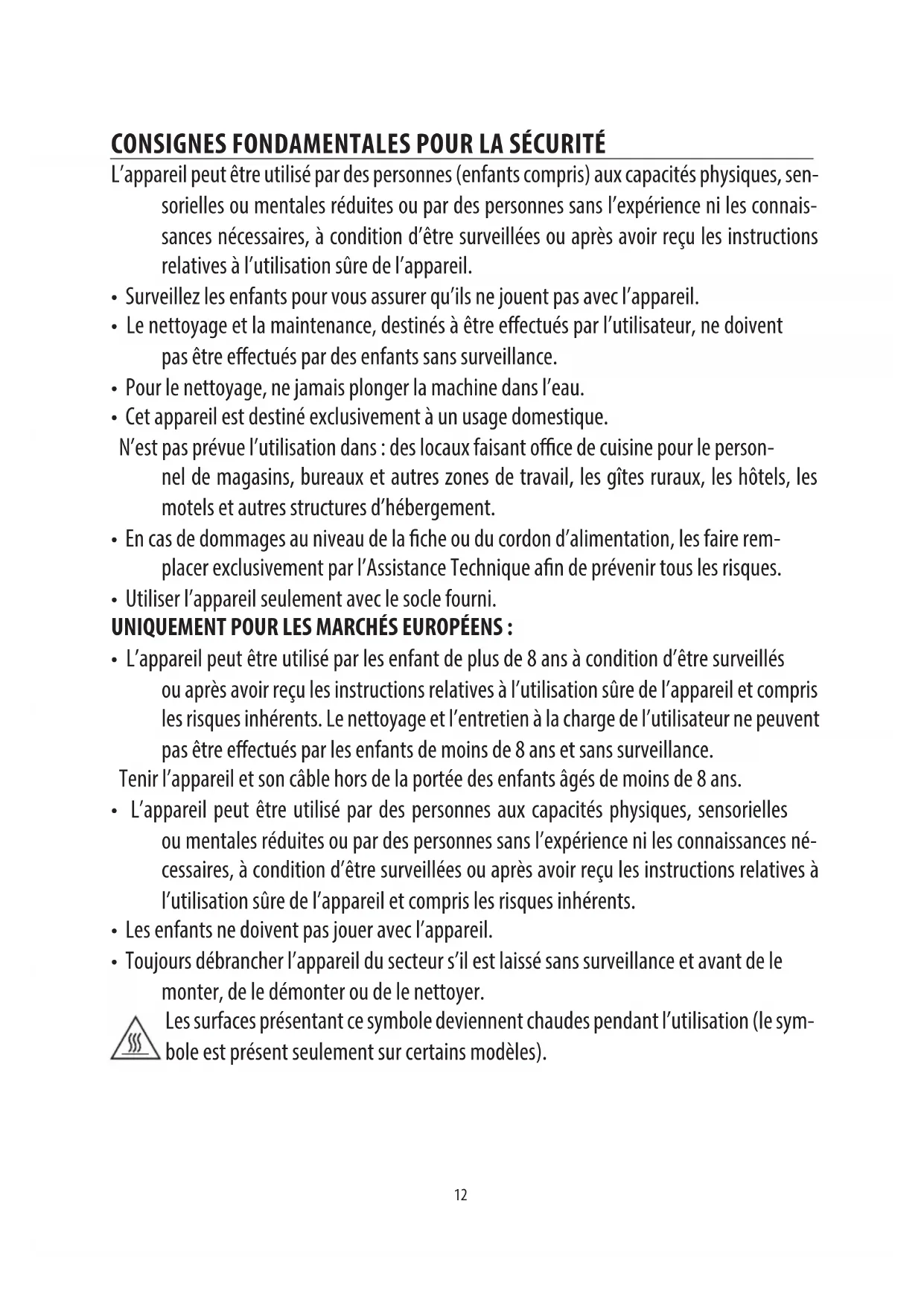 CONSIGNES FONDAMENTALES POUR LA SÉCURITÉ

L'appareil peut être utilisé par des personnes (enfants compris) aux capacités physiques, sensorielles ou mentales réduites ou par des personnes sans l'expérience ni les connaissances nécessaires, à condition d'être surveillées ou après avoir reçu les instructions relatives à l'utilisation sûre de l'appareil.

• Surveillez les enfants pour vous assurer qu'ils ne jouent pas avec l'appareil.
• Le nettoyage et la maintenance, destinés à être effectués par l'utilisateur, ne doivent pas être effectués par des enfants sans surveillance.
• Pour le nettoyage, ne jamais plonger la machine dans l'eau.
• Cet appareil est destiné exclusivement à un usage domestique.

N'est pas prévue l'utilisation dans : des locaux faisant office de cuisine pour le personnel de magasins, bureaux et autres zones de travail, les gîtes ruraux, les hôtels, les motels et autres structures d'hébergement.

• En cas de dommages au niveau de la fiche ou du cordon d'alimentation, les faire remplacer exclusivement par l'Assistance Technique afin de prévenir tous les risques.
• Utiliser l'appareil seulement avec le socle fourni.

UNIQUEMENT POUR LES MARCHÉS EUROPÉENS :

• L'appareil peut être utilisé par les enfant de plus de 8 ans à condition d'être surveillés ou après avoir reçu les instructions relatives à l'utilisation sûre de l'appareil et compris les risques inhérents. Le nettoyage et l'entretien à la charge de l'utilisateur ne peuvent pas être effectués par les enfants de moins de 8 ans et sans surveillance.

Tenir l'appareil et son câble hors de la portée des enfants âgés de moins de 8 ans.

• L'appareil peut être utilisé par des personnes aux capacités physiques, sensorielles ou mentales réduites ou par des personnes sans l'expérience ni les connaissances nécessaires, à condition d'être surveillées ou après avoir reçu les instructions relatives à l'utilisation sûre de l'appareil et compris les risques inhérents.
• Les enfants ne doivent pas jouer avec l'appareil.
• Toujours débrancher l'appareil du secteur s'il est laissé sans surveillance et avant de le monter, de le démonter ou de le nettoyer.

Les surfaces présentant ce symbole deviennent chaudes pendant l'utilisation (le symbole est présent seulement sur certains modèles).

12